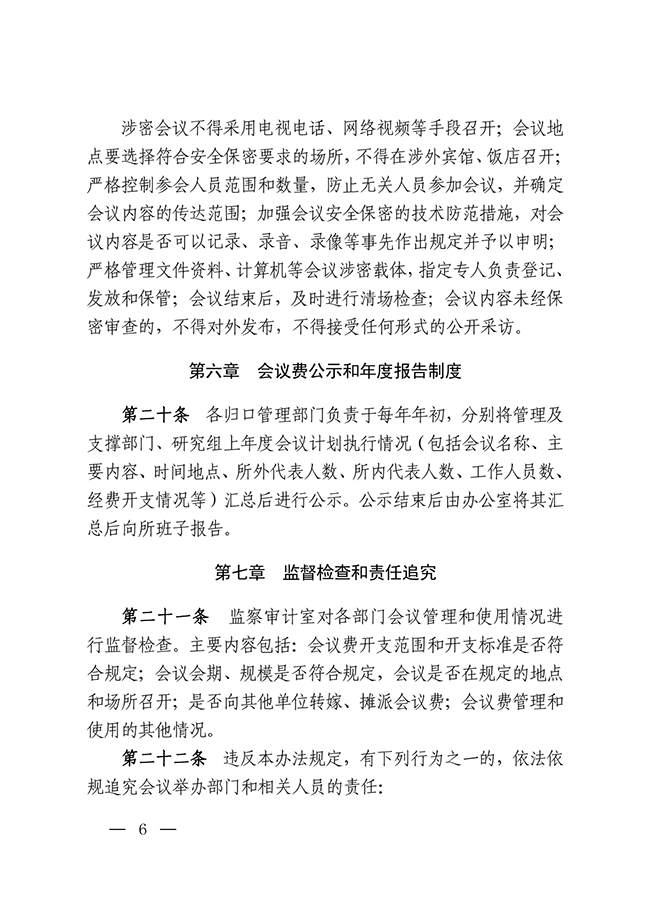 涉密会议不得采用电视电话、网络视频等手段召开；会议地点要选择符合安全保密要求的场所，不得在涉外宾馆、饭店召开；严格控制参会人员范围和数量，防止无关人员参加会议，并确定会议内容的传达范围；加强会议安全保密的技术防范措施，对会议内容是否可以记录、录音、录像等事先作出规定并予以申明；严格管理文件资料、计算机等会议涉密载体，指定专人负责登记、发放和保管；会议结束后，及时进行清场检查；会议内容未经保密审查的，不得对外发布，不得接受任何形式的公开采访。

第六章　会议费公示和年度报告制度

第二十条　各归口管理部门负责于每年年初，分别将管理及支撑部门、研究组上年度会议计划执行情况（包括会议名称、主要内容、时间地点、所外代表人数、所内代表人数、工作人员数、经费开支情况等）汇总后进行公示。公示结束后由办公室将其汇总后向所班子报告。

第七章　监督检查和责任追究

第二十一条　监察审计室对各部门会议管理和使用情况进行监督检查。主要内容包括：会议费开支范围和开支标准是否符合规定；会议会期、规模是否符合规定，会议是否在规定的地点和场所召开；是否向其他单位转嫁、摊派会议费；会议费管理和使用的其他情况。

第二十二条　违反本办法规定，有下列行为之一的，依法依规追究会议举办部门和相关人员的责任：

— 6 —